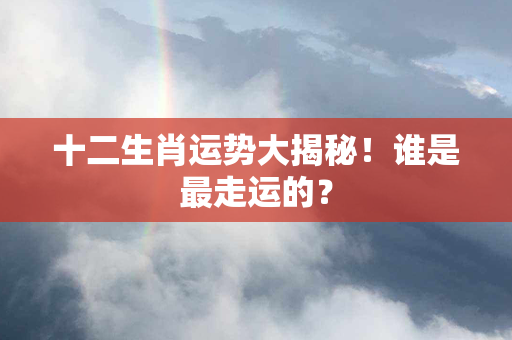 十二生肖运势大揭秘！谁是最走运的？